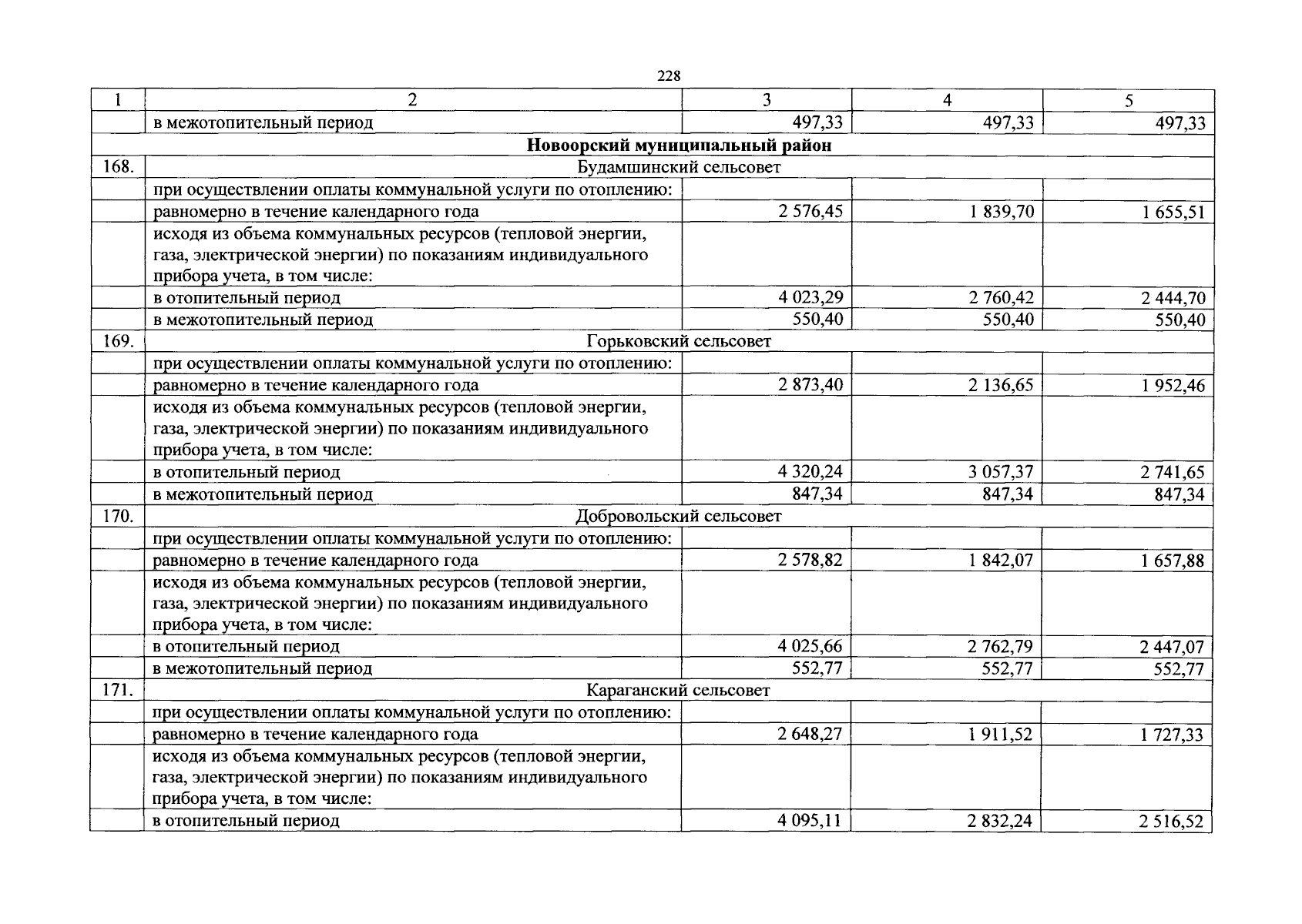 228

| 1 | 2 | 3 | 4 | 5 |
|---|---|---|---|---|
|  | в межотопительный период | 497,33 | 497,33 | 497,33 |
| Новоорский муниципальный район |  |  |  |  |
| 168. | Будамшинский сельсовет |  |  |  |
|  | при осуществлении оплаты коммунальной услуги по отоплению: |  |  |  |
|  | равномерно в течение календарного года | 2 576,45 | 1 839,70 | 1 655,51 |
|  | исходя из объема коммунальных ресурсов (тепловой энергии, газа, электрической энергии) по показаниям индивидуального прибора учета, в том числе: |  |  |  |
|  | в отопительный период | 4 023,29 | 2 760,42 | 2 444,70 |
|  | в межотопительный период | 550,40 | 550,40 | 550,40 |
| 169. | Горьковский сельсовет |  |  |  |
|  | при осуществлении оплаты коммунальной услуги по отоплению: |  |  |  |
|  | равномерно в течение календарного года | 2 873,40 | 2 136,65 | 1 952,46 |
|  | исходя из объема коммунальных ресурсов (тепловой энергии, газа, электрической энергии) по показаниям индивидуального прибора учета, в том числе: |  |  |  |
|  | в отопительный период | 4 320,24 | 3 057,37 | 2 741,65 |
|  | в межотопительный период | 847,34 | 847,34 | 847,34 |
| 170. | Добровольский сельсовет |  |  |  |
|  | при осуществлении оплаты коммунальной услуги по отоплению: |  |  |  |
|  | равномерно в течение календарного года | 2 578,82 | 1 842,07 | 1 657,88 |
|  | исходя из объема коммунальных ресурсов (тепловой энергии, газа, электрической энергии) по показаниям индивидуального прибора учета, в том числе: |  |  |  |
|  | в отопительный период | 4 025,66 | 2 762,79 | 2 447,07 |
|  | в межотопительный период | 552,77 | 552,77 | 552,77 |
| 171. | Караганский сельсовет |  |  |  |
|  | при осуществлении оплаты коммунальной услуги по отоплению: |  |  |  |
|  | равномерно в течение календарного года | 2 648,27 | 1 911,52 | 1 727,33 |
|  | исходя из объема коммунальных ресурсов (тепловой энергии, газа, электрической энергии) по показаниям индивидуального прибора учета, в том числе: |  |  |  |
|  | в отопительный период | 4 095,11 | 2 832,24 | 2 516,52 |